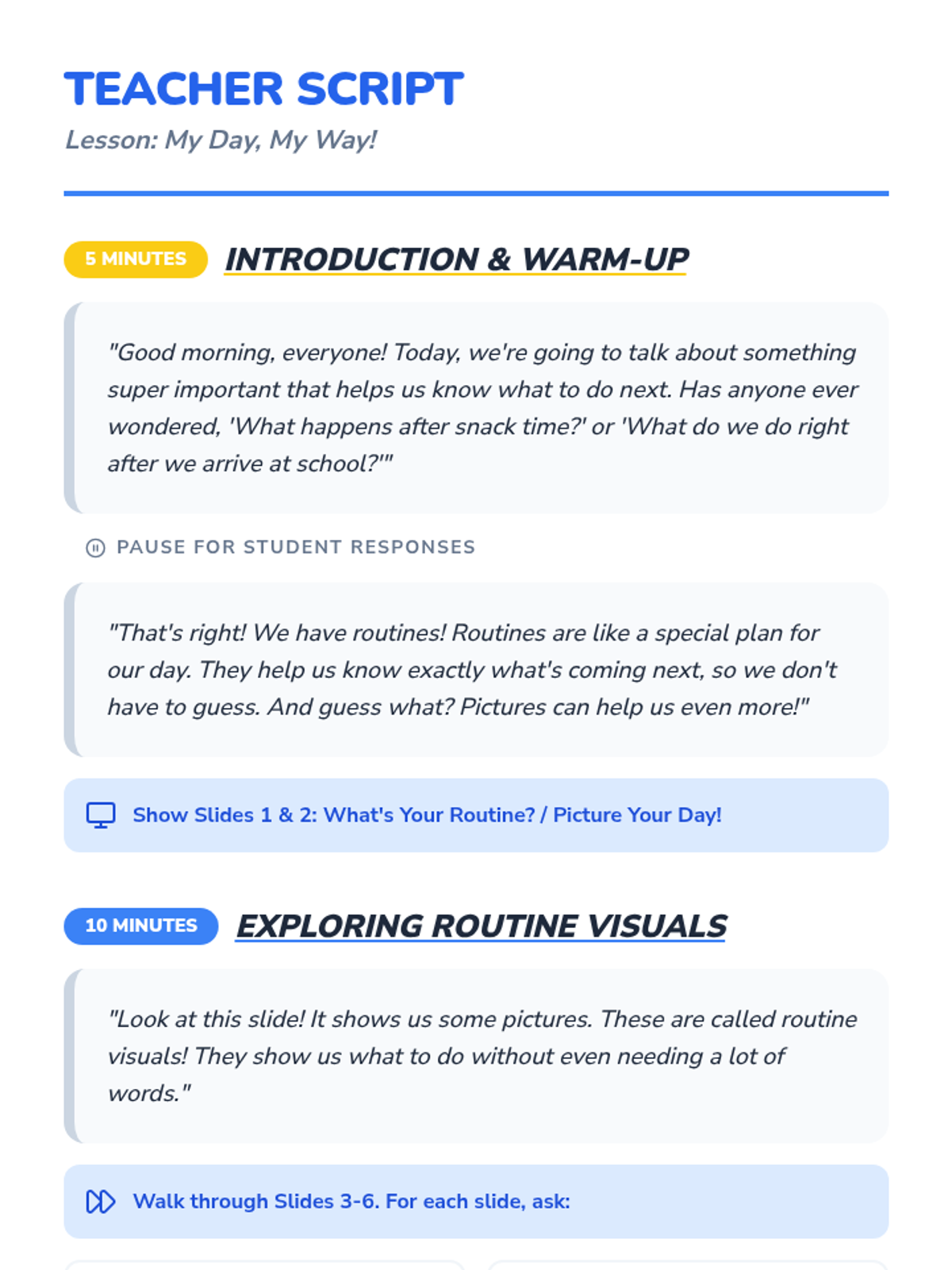 TEACHER SCRIPT
Lesson: My Day, My Way!

5 MINUTES INTRODUCTION & WARM-UP

"Good morning, everyone! Today, we're going to talk about something super important that helps us know what to do next. Has anyone ever wondered, 'What happens after snack time?' or 'What do we do right after we arrive at school?'"

PAUSE FOR STUDENT RESPONSES

"That's right! We have routines! Routines are like a special plan for our day. They help us know exactly what's coming next, so we don't have to guess. And guess what? Pictures can help us even more!"

Show Slides 1 & 2: What's Your Routine? / Picture Your Day!

10 MINUTES EXPLORING ROUTINE VISUALS

"Look at this slide! It shows us some pictures. These are called routine visuals! They show us what to do without even needing a lot of words."

Walk through Slides 3-6. For each slide, ask: